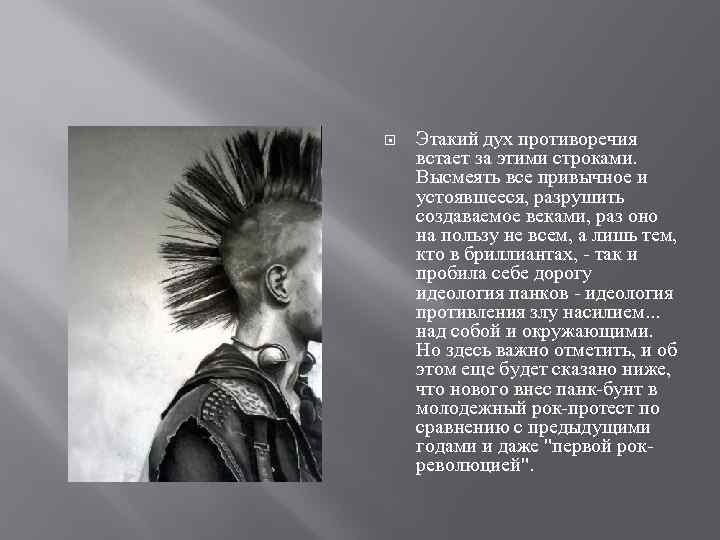 Этакий дух противоречия встает за этими строками. Высмеять все привычное и устоявшееся, разрушить создаваемое веками, раз оно на пользу не всем, а лишь тем, кто в бриллиантах, - так и пробила себе дорогу идеология панков - идеология противления злу насилием... над собой и окружающими. Но здесь важно отметить, и об этом еще будет сказано ниже, что нового внес панк-бунт в молодежный рок-протест по сравнению с предыдущими годами и даже "первой рок-революцией".